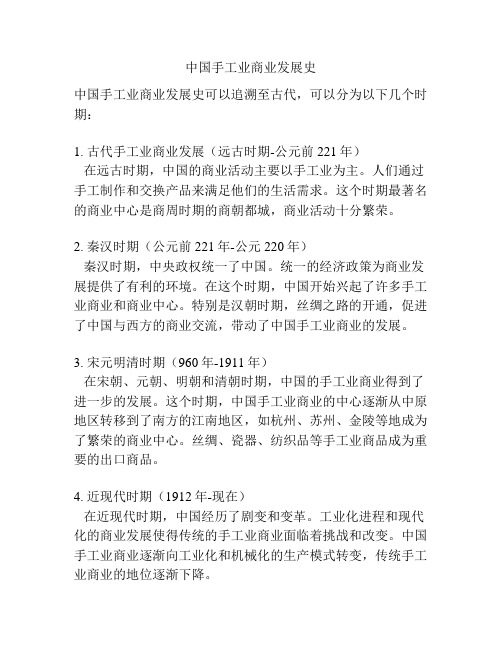 中国手工业商业发展史

中国手工业商业发展史可以追溯至古代，可以分为以下几个时期：

1. 古代手工业商业发展（远古时期-公元前 221 年）
在远古时期，中国的商业活动主要以手工业为主。人们通过手工制作和交换产品来满足他们的生活需求。这个时期最著名的商业中心是商周时期的商朝都城，商业活动十分繁荣。

2. 秦汉时期（公元前 221 年-公元 220 年）
秦汉时期，中央政权统一了中国。统一的经济政策为商业发展提供了有利的环境。在这个时期，中国开始兴起了许多手工业商业和商业中心。特别是汉朝时期，丝绸之路的开通，促进了中国与西方的商业交流，带动了中国手工业商业的发展。

3. 宋元明清时期（960 年-1911 年）
在宋朝、元朝、明朝和清朝时期，中国的手工业商业得到了进一步的发展。这个时期，中国手工业商业的中心逐渐从中原地区转移到了南方的江南地区，如杭州、苏州、金陵等地成为了繁荣的商业中心。丝绸、瓷器、纺织品等手工业商品成为重要的出口商品。

4. 近现代时期（1912 年-现在）
在近现代时期，中国经历了剧变和变革。工业化进程和现代化的商业发展使得传统的手工业商业面临着挑战和改变。中国手工业商业逐渐向工业化和机械化的生产模式转变，传统手工业商业的地位逐渐下降。